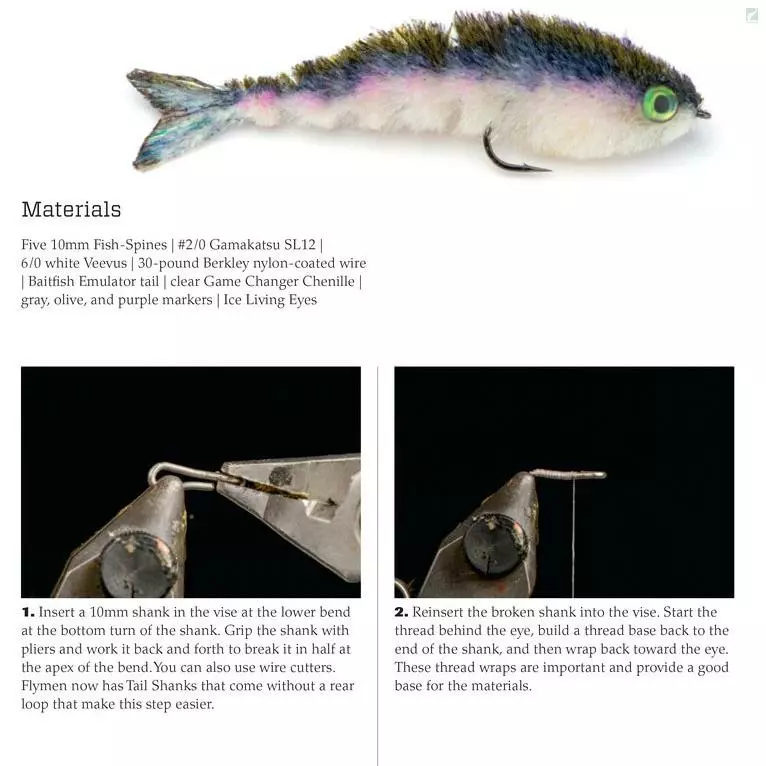 Materials

Five 10mm Fish-Spines | #2/0 Gamakatsu SL12 | 6/0 white Veevus | 30-pound Berkley nylon-coated wire | Baitfish Emulator tail | clear Game Changer Chenille | gray, olive, and purple markers | Ice Living Eyes

1. Insert a 10mm shank in the vise at the lower bend at the bottom turn of the shank. Grip the shank with pliers and work it back and forth to break it in half at the apex of the bend. You can also use wire cutters. Flymen now has Tail Shanks that come without a rear loop that make this step easier.

2. Reinsert the broken shank into the vise. Start the thread behind the eye, build a thread base back to the end of the shank, and then wrap back toward the eye. These thread wraps are important and provide a good base for the materials.